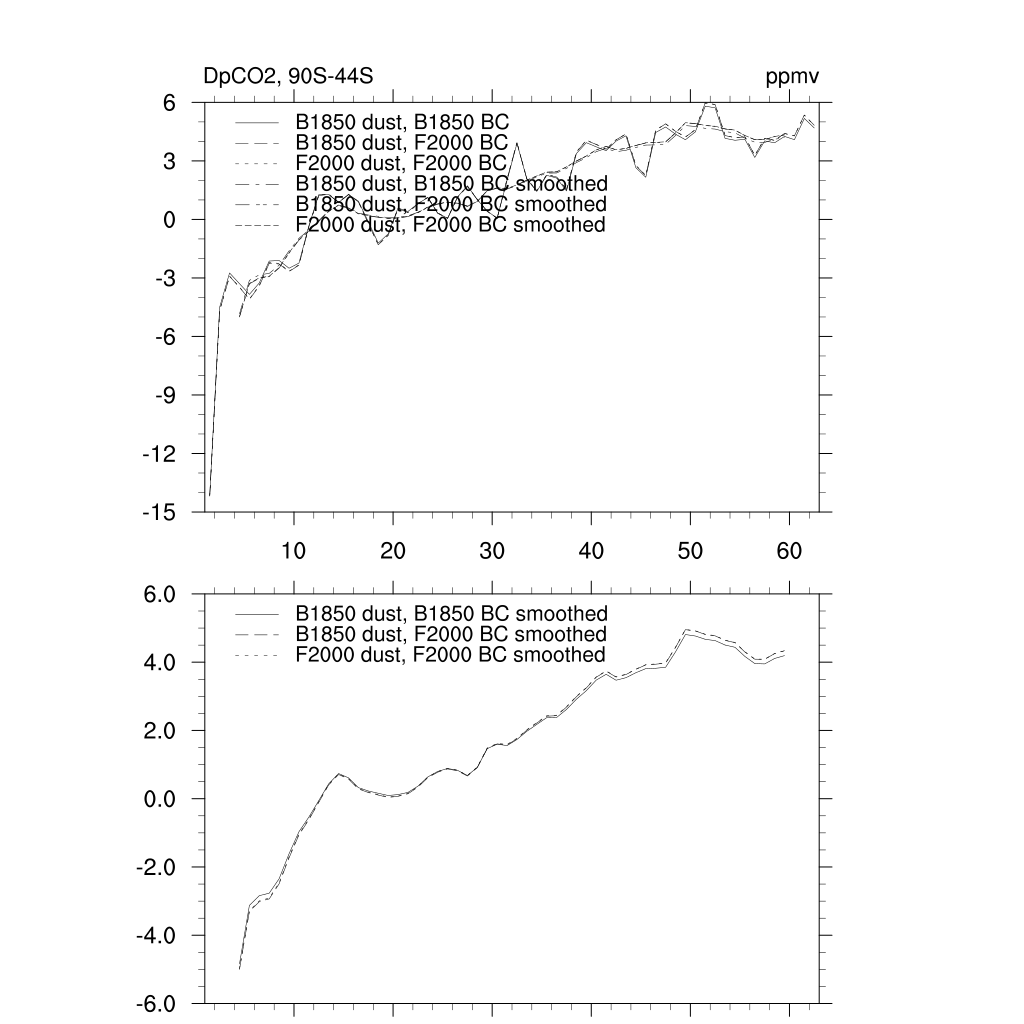 DpCO2, 90S-44S

ppmv

6
3
0
-3
-6
-9
-12
-15

B1850 dust, B1850 BC
B1850 dust, F2000 BC
F2000 dust, F2000 BC
B1850 dust, B1850 BC smoothed
B1850 dust, F2000 BC smoothed
F2000 dust, F2000 BC smoothed

10 20 30 40 50 60

6.0
4.0
2.0
0.0
-2.0
-4.0
-6.0

B1850 dust, B1850 BC smoothed
B1850 dust, F2000 BC smoothed
F2000 dust, F2000 BC smoothed